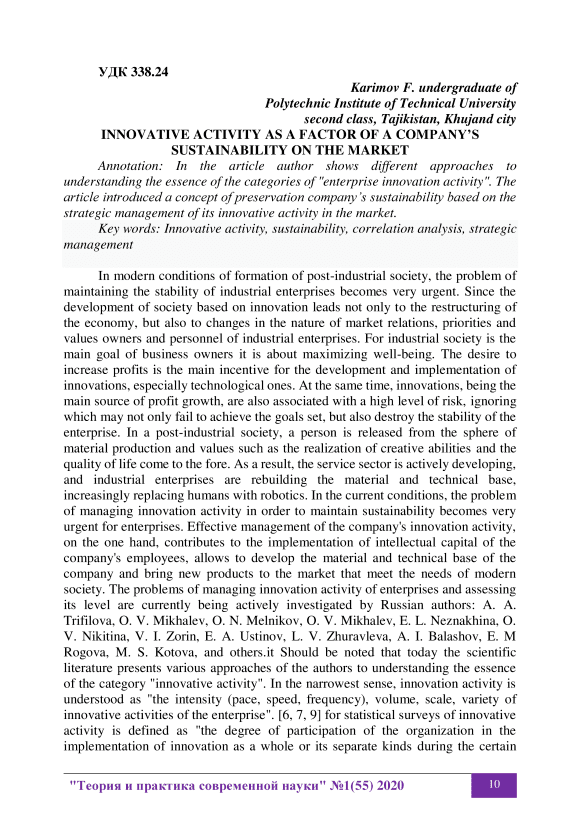 УДК 338.24

Karimov F. undergraduate of Polytechnic Institute of Technical University second class, Tajikistan, Khujand city

INNOVATIVE ACTIVITY AS A FACTOR OF A COMPANY'S SUSTAINABILITY ON THE MARKET

Annotation: In the article author shows different approaches to understanding the essence of the categories of "enterprise innovation activity". The article introduced a concept of preservation company's sustainability based on the strategic management of its innovative activity in the market.

Key words: Innovative activity, sustainability, correlation analysis, strategic management

In modern conditions of formation of post-industrial society, the problem of maintaining the stability of industrial enterprises becomes very urgent. Since the development of society based on innovation leads not only to the restructuring of the economy, but also to changes in the nature of market relations, priorities and values owners and personnel of industrial enterprises. For industrial society is the main goal of business owners it is about maximizing well-being. The desire to increase profits is the main incentive for the development and implementation of innovations, especially technological ones. At the same time, innovations, being the main source of profit growth, are also associated with a high level of risk, ignoring which may not only fail to achieve the goals set, but also destroy the stability of the enterprise. In a post-industrial society, a person is released from the sphere of material production and values such as the realization of creative abilities and the quality of life come to the fore. As a result, the service sector is actively developing, and industrial enterprises are rebuilding the material and technical base, increasingly replacing humans with robotics. In the current conditions, the problem of managing innovation activity in order to maintain sustainability becomes very urgent for enterprises. Effective management of the company's innovation activity, on the one hand, contributes to the implementation of intellectual capital of the company's employees, allows to develop the material and technical base of the company and bring new products to the market that meet the needs of modern society. The problems of managing innovation activity of enterprises and assessing its level are currently being actively investigated by Russian authors: A. A. Trifilova, O. V. Mikhalev, O. N. Melnikov, O. V. Mikhalev, E. L. Neznakhina, O. V. Nikitina, V. I. Zorin, E. A. Ustinov, L. V. Zhuravleva, A. I. Balashov, E. M Rogova, M. S. Kotova, and others.it Should be noted that today the scientific literature presents various approaches of the authors to understanding the essence of the category "innovative activity". In the narrowest sense, innovation activity is understood as "the intensity (pace, speed, frequency), volume, scale, variety of innovative activities of the enterprise". [6, 7, 9] for statistical surveys of innovative activity is defined as "the degree of participation of the organization in the implementation of innovation as a whole or its separate kinds during the certain

"Теория и практика современной науки" №1(55) 2020 10